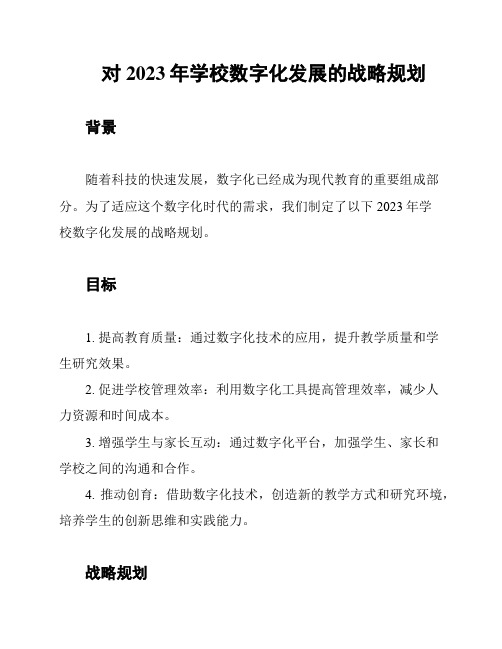 对 2023 年学校数字化发展的战略规划

背景

随着科技的快速发展，数字化已经成为现代教育的重要组成部分。为了适应这个数字化时代的需求，我们制定了以下 2023 年学校数字化发展的战略规划。

目标

1. 提高教育质量：通过数字化技术的应用，提升教学质量和学生研究效果。

2. 促进学校管理效率：利用数字化工具提高管理效率，减少人力资源和时间成本。

3. 增强学生与家长互动：通过数字化平台，加强学生、家长和学校之间的沟通和合作。

4. 推动创育：借助数字化技术，创造新的教学方式和研究环境，培养学生的创新思维和实践能力。

战略规划